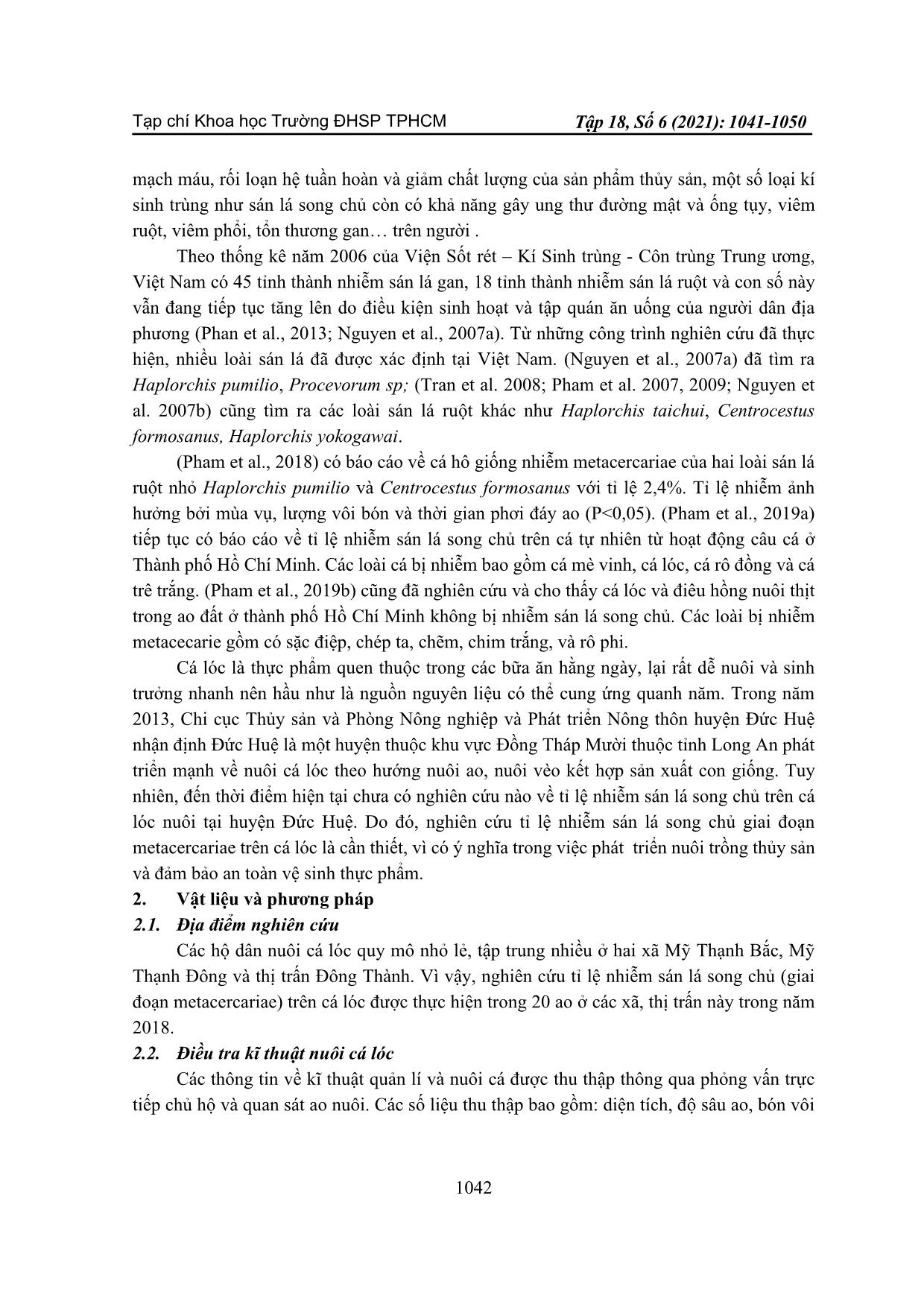 Tạp chí Khoa học Trường ĐHSP TPHCM Tập 18, Số 6 (2021): 1041-1050

mạch máu, rối loạn hệ tuần hoàn và giảm chất lượng của sản phẩm thủy sản, một số loại kí sinh trùng như sán lá song chủ còn có khả năng gây ung thư đường mật và ống tụy, viêm ruột, viêm phổi, tổn thương gan… trên người .

Theo thống kê năm 2006 của Viện Sốt rét – Kí Sinh trùng - Côn trùng Trung ương, Việt Nam có 45 tỉnh thành nhiễm sán lá gan, 18 tỉnh thành nhiễm sán lá ruột và con số này vẫn đang tiếp tục tăng lên do điều kiện sinh hoạt và tập quán ăn uống của người dân địa phương (Phan et al., 2013; Nguyen et al., 2007a). Từ những công trình nghiên cứu đã thực hiện, nhiều loài sán lá đã được xác định tại Việt Nam. (Nguyen et al., 2007a) đã tìm ra Haplorchis pumilio, Procevorum sp; (Tran et al. 2008; Pham et al. 2007, 2009; Nguyen et al. 2007b) cũng tìm ra các loài sán lá ruột khác như Haplorchis taichui, Centrocestus formosanus, Haplorchis yokogawai.

(Pham et al., 2018) có báo cáo về cá hô giống nhiễm metacercariae của hai loài sán lá ruột nhỏ Haplorchis pumilio và Centrocestus formosanus với tỉ lệ 2,4%. Tỉ lệ nhiễm ảnh hưởng bởi mùa vụ, lượng vôi bón và thời gian phơi đáy ao (P<0,05). (Pham et al., 2019a) tiếp tục có báo cáo về tỉ lệ nhiễm sán lá song chủ trên cá tự nhiên từ hoạt động câu cá ở Thành phố Hồ Chí Minh. Các loài cá bị nhiễm bao gồm cá mè vinh, cá lóc, cá rô đồng và cá trê trắng. (Pham et al., 2019b) cũng đã nghiên cứu và cho thấy cá lóc và điêu hồng nuôi thịt trong ao đất ở thành phố Hồ Chí Minh không bị nhiễm sán lá song chủ. Các loài bị nhiễm metacecarie gồm có sặc điệp, chép ta, chẽm, chim trắng, và rô phi.

Cá lóc là thực phẩm quen thuộc trong các bữa ăn hằng ngày, lại rất dễ nuôi và sinh trưởng nhanh nên hầu như là nguồn nguyên liệu có thể cung ứng quanh năm. Trong năm 2013, Chi cục Thủy sản và Phòng Nông nghiệp và Phát triển Nông thôn huyện Đức Huệ nhận định Đức Huệ là một huyện thuộc khu vực Đồng Tháp Mười thuộc tỉnh Long An phát triển mạnh về nuôi cá lóc theo hướng nuôi ao, nuôi vèo kết hợp sản xuất con giống. Tuy nhiên, đến thời điểm hiện tại chưa có nghiên cứu nào về tỉ lệ nhiễm sán lá song chủ trên cá lóc nuôi tại huyện Đức Huệ. Do đó, nghiên cứu tỉ lệ nhiễm sán lá song chủ giai đoạn metacercariae trên cá lóc là cần thiết, vì có ý nghĩa trong việc phát triển nuôi trồng thủy sản và đảm bảo an toàn vệ sinh thực phẩm.

2. Vật liệu và phương pháp

2.1. Địa điểm nghiên cứu

Các hộ dân nuôi cá lóc quy mô nhỏ lẻ, tập trung nhiều ở hai xã Mỹ Thạnh Bắc, Mỹ Thạnh Đông và thị trấn Đông Thành. Vì vậy, nghiên cứu tỉ lệ nhiễm sán lá song chủ (giai đoạn metacercariae) trên cá lóc được thực hiện trong 20 ao ở các xã, thị trấn này trong năm 2018.

2.2. Điều tra kĩ thuật nuôi cá lóc

Các thông tin về kĩ thuật quản lí và nuôi cá được thu thập thông qua phỏng vấn trực tiếp chủ hộ và quan sát ao nuôi. Các số liệu thu thập bao gồm: diện tích, độ sâu ao, bón vôi

1042